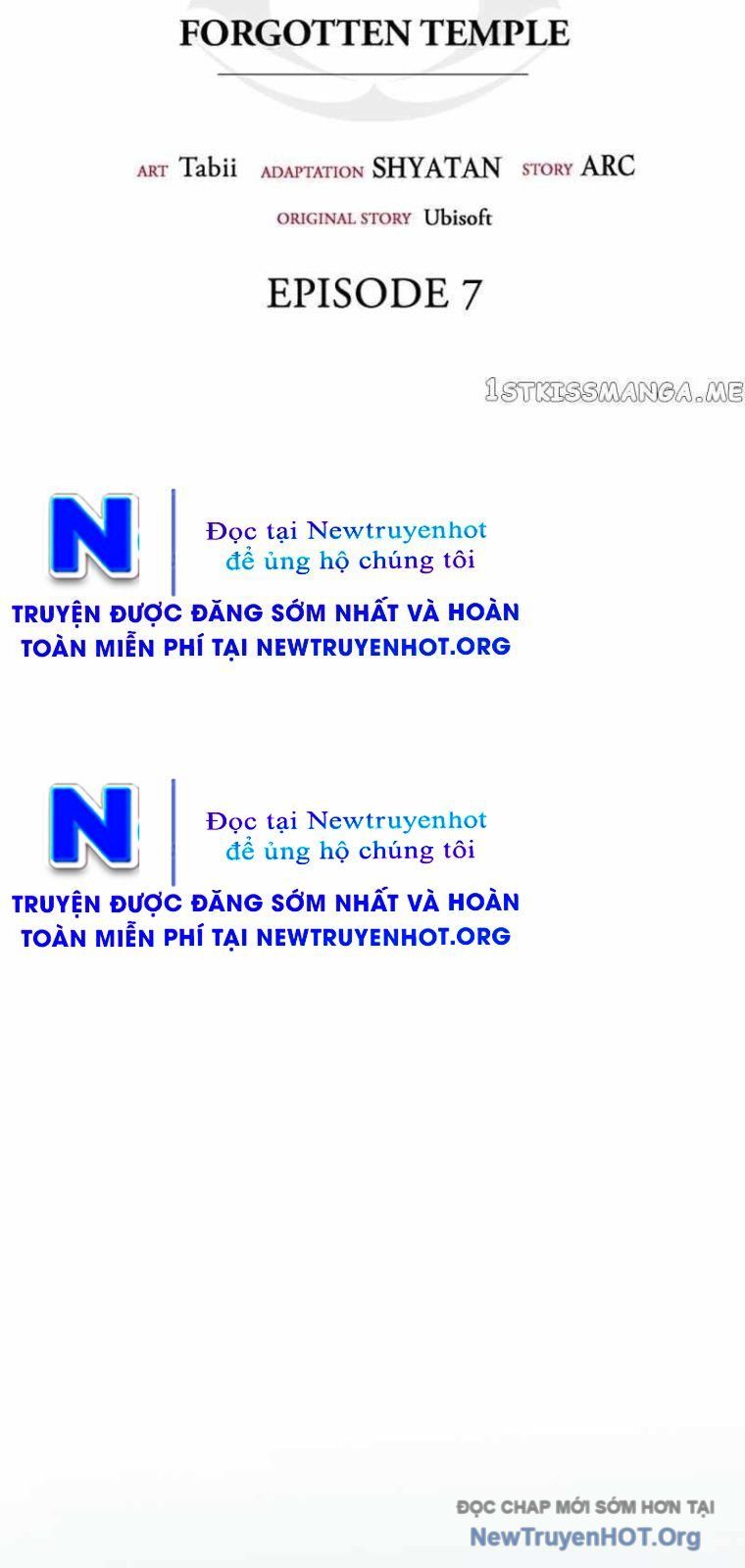 FORGOTTEN TEMPLE

ART Tabii ADAPTATION SHYATAN STORY ARC
ORIGINAL STORY Ubisoft

EPISODE 7

1STKISSMANGA.ME

N
Đọc tại Newtruyenhot
để ủng hộ chúng tôi
TRUYỆN ĐƯỢC ĐĂNG SỚM NHẤT VÀ HOÀN TOÀN MIỄN PHÍ TẠI NEWTRUYENHOT.ORG

N
Đọc tại Newtruyenhot
để ủng hộ chúng tôi
TRUYỆN ĐƯỢC ĐĂNG SỚM NHẤT VÀ HOÀN TOÀN MIỄN PHÍ TẠI NEWTRUYENHOT.ORG

ĐỌC CHAP MỚI SỚM HƠN TẠI
NewTruyenHOT.Org